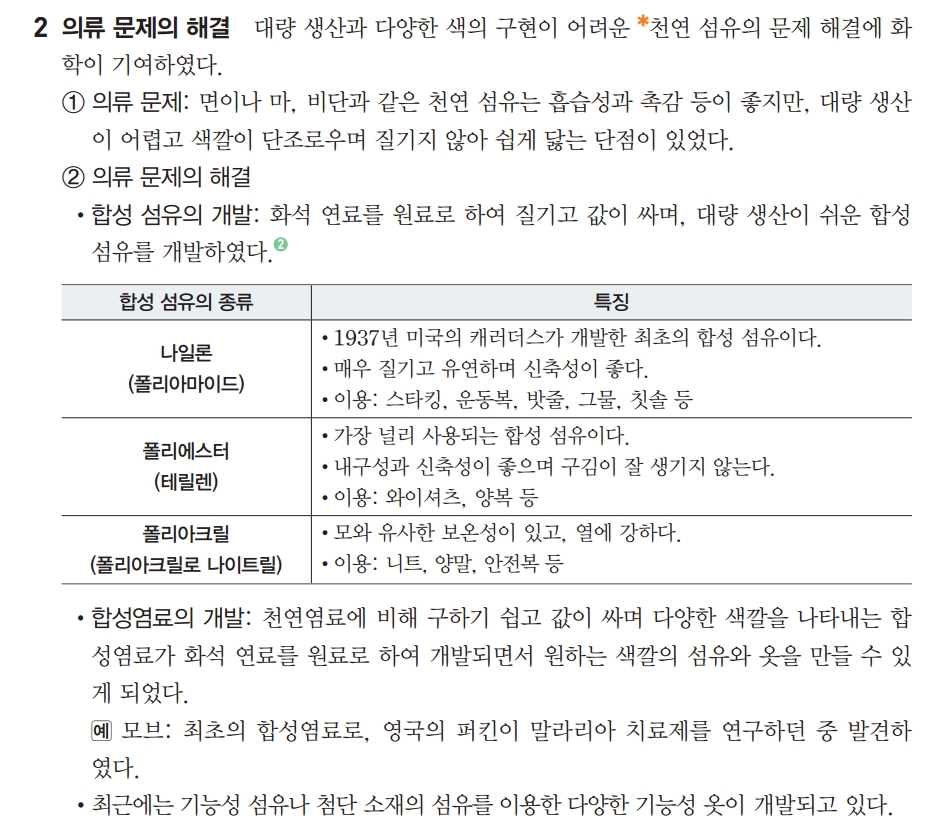 2 의류 문제의 해결 대량 생산과 다양한 색의 구현이 어려운 *천연 섬유의 문제 해결에 화학이 기여하였다.

① 의류 문제: 면이나 마, 비단과 같은 천연 섬유는 흡습성과 촉감 등이 좋지만, 대량 생산이 어렵고 색깔이 단조로우며 질기지 않아 쉽게 닳는 단점이 있었다.

② 의류 문제의 해결

• 합성 섬유의 개발: 화석 연료를 원료로 하여 질기고 값이 싸며, 대량 생산이 쉬운 합성 섬유를 개발하였다.❷

| 합성 섬유의 종류 | 특징 |
|---|---|
| 나일론 (폴리아마이드) | • 1937년 미국의 캐러더스가 개발한 최초의 합성 섬유이다. • 매우 질기고 유연하며 신축성이 좋다. • 이용: 스타킹, 운동복, 밧줄, 그물, 칫솔 등 |
| 폴리에스터 (테릴렌) | • 가장 널리 사용되는 합성 섬유이다. • 내구성과 신축성이 좋으며 구김이 잘 생기지 않는다. • 이용: 와이셔츠, 양복 등 |
| 폴리아크릴 (폴리아크릴로 나이트릴) | • 모와 유사한 보온성이 있고, 열에 강하다. • 이용: 니트, 양말, 안전복 등 |

• 합성염료의 개발: 천연염료에 비해 구하기 쉽고 값이 싸며 다양한 색깔을 나타내는 합성염료가 화석 연료를 원료로 하여 개발되면서 원하는 색깔의 섬유와 옷을 만들 수 있게 되었다.

예 모브: 최초의 합성염료로, 영국의 퍼킨이 말라리아 치료제를 연구하던 중 발견하였다.

• 최근에는 기능성 섬유나 첨단 소재의 섬유를 이용한 다양한 기능성 옷이 개발되고 있다.